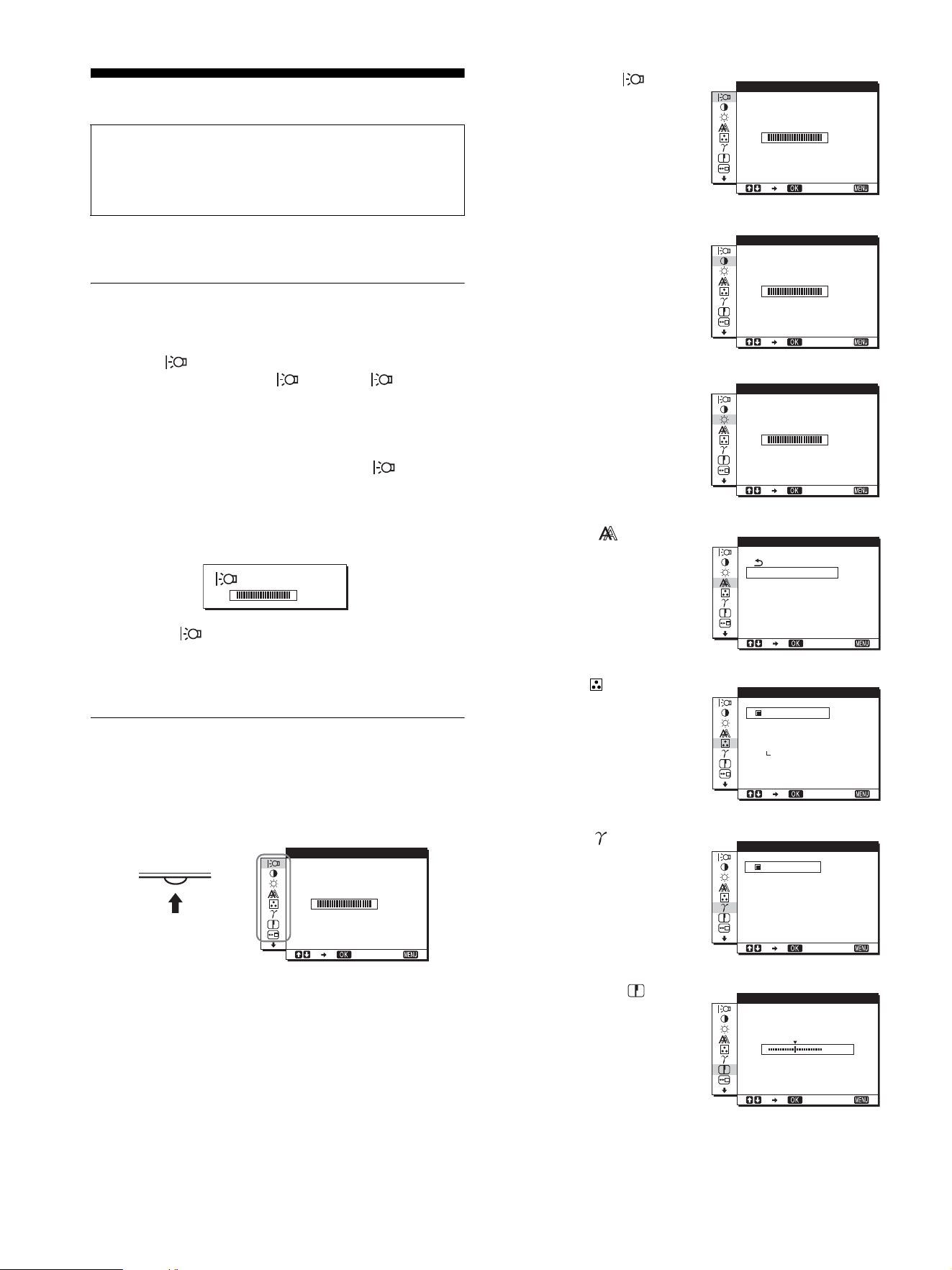 OK

MENU

OK

MENU

OK

MENU

OK

MENU

OK

MENU

OK

MENU

OK

MENU

OK

MENU